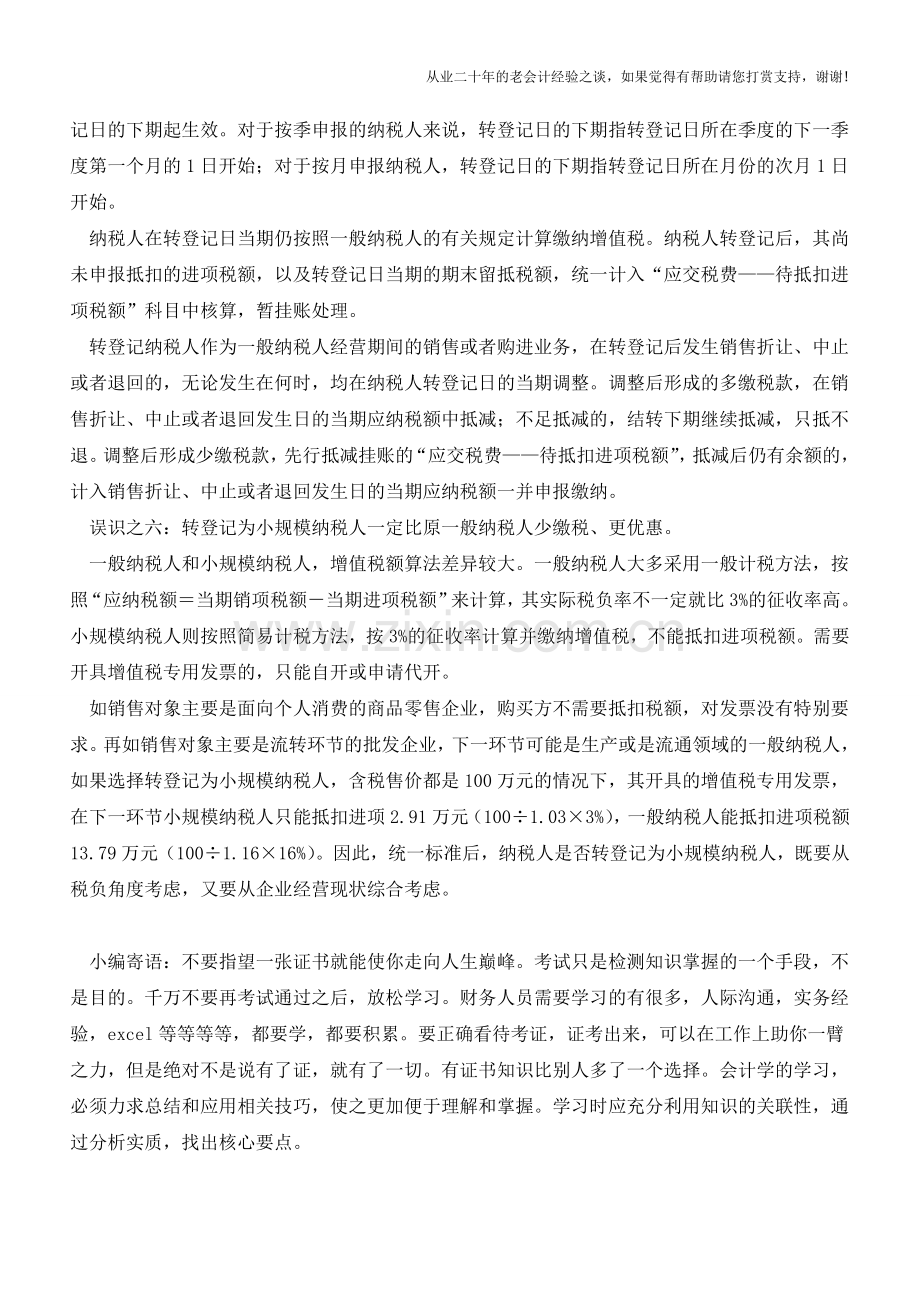 从业二十年的老会计经验之谈，如果觉得有帮助请您打赏支持，谢谢!

记日的下期起生效。对于按季申报的纳税人来说，转登记日的下期指转登记日所在季度的下一季度第一个月的1日开始；对于按月申报纳税人，转登记日的下期指转登记日所在月份的次月1日开始。

纳税人在转登记日当期仍按照一般纳税人的有关规定计算缴纳增值税。纳税人转登记后，其尚未申报抵扣的进项税额，以及转登记日当期的期末留抵税额，统一计入“应交税费——待抵扣进项税额”科目中核算，暂挂账处理。

转登记纳税人作为一般纳税人经营期间的销售或者购进业务，在转登记后发生销售折让、中止或者退回的，无论发生在何时，均在纳税人转登记日的当期调整。调整后形成的多缴税款，在销售折让、中止或者退回发生日的当期应纳税额中抵减；不足抵减的，结转下期继续抵减，只抵不退。调整后形成少缴税款，先行抵减挂账的“应交税费——待抵扣进项税额”，抵减后仍有余额的，计入销售折让、中止或者退回发生日的当期应纳税额一并申报缴纳。

误识之六：转登记为小规模纳税人一定比原一般纳税人少缴税、更优惠。

一般纳税人和小规模纳税人，增值税额算法差异较大。一般纳税人大多采用一般计税方法，按照“应纳税额＝当期销项税额－当期进项税额”来计算，其实际税负率不一定就比3%的征收率高。小规模纳税人则按照简易计税方法，按3%的征收率计算并缴纳增值税，不能抵扣进项税额。需要开具增值税专用发票的，只能自开或申请代开。

如销售对象主要是面向个人消费的商品零售企业，购买方不需要抵扣税额，对发票没有特别要求。再如销售对象主要是流转环节的批发企业，下一环节可能是生产或是流通领域的一般纳税人，如果选择转登记为小规模纳税人，含税售价都是100万元的情况下，其开具的增值税专用发票，在下一环节小规模纳税人只能抵扣进项2.91万元（100÷1.03×3%），一般纳税人能抵扣进项税额13.79万元（100÷1.16×16%）。因此，统一标准后，纳税人是否转登记为小规模纳税人，既要从税负角度考虑，又要从企业经营现状综合考虑。

小编寄语：不要指望一张证书就能使你走向人生巅峰。考试只是检测知识掌握的一个手段，不是目的。千万不要再考试通过之后，放松学习。财务人员需要学习的有很多，人际沟通，实务经验，excel等等等等，都要学，都要积累。要正确看待考证，证考出来，可以在工作上助你一臂之力，但是绝对不是说有了证，就有了一切。有证书知识比别人多了一个选择。会计学的学习，必须力求总结和应用相关技巧，使之更加便于理解和掌握。学习时应充分利用知识的关联性，通过分析实质，找出核心要点。

www.zixin.com.cn